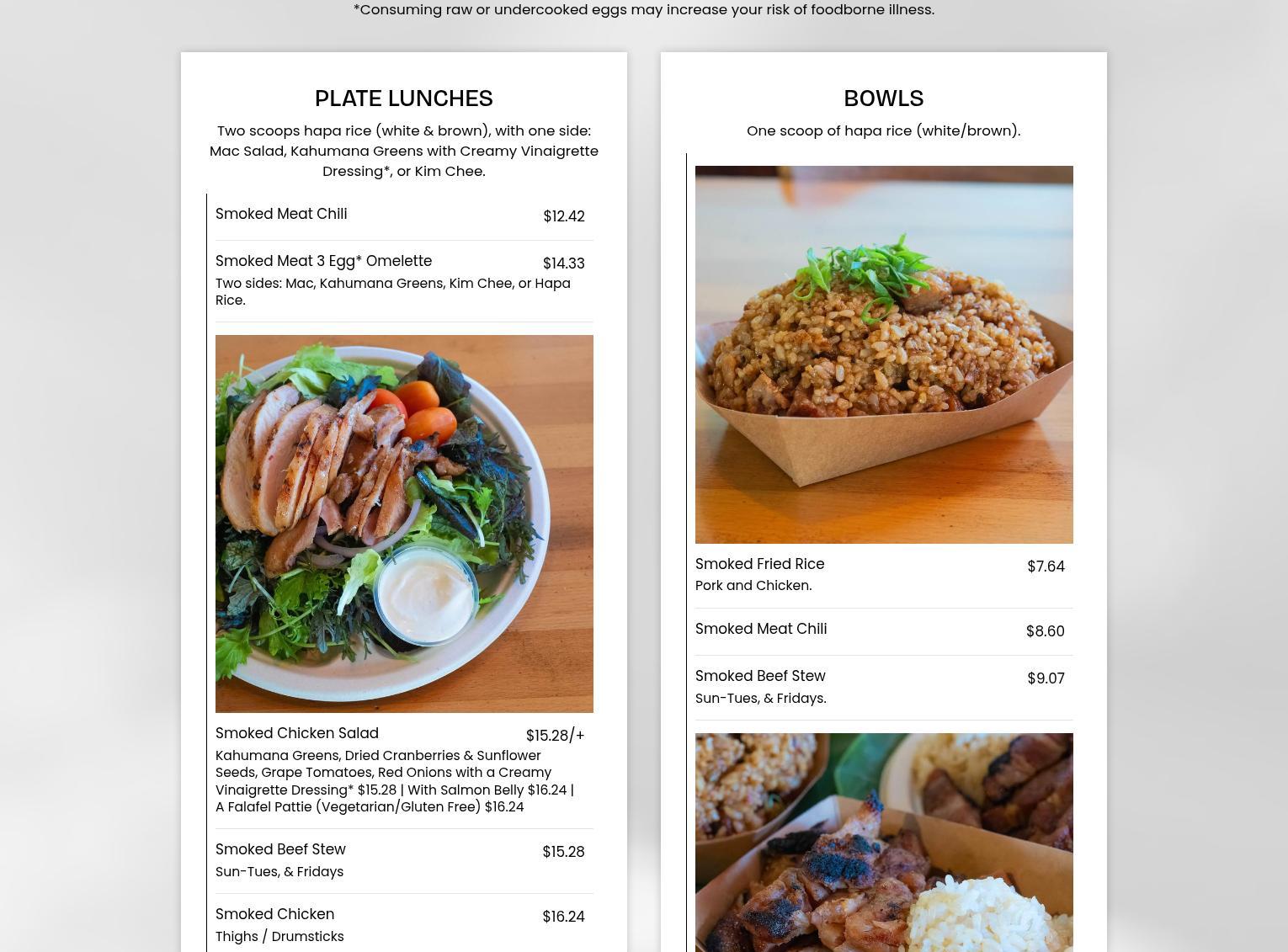 *Consuming raw or undercooked eggs may increase your risk of foodborne illness.

PLATE LUNCHES

Two scoops hapa rice (white & brown), with one side: Mac Salad, Kahumana Greens with Creamy Vinaigrette Dressing*, or Kim Chee.

Smoked Meat Chili $12.42

Smoked Meat 3 Egg* Omelette $14.33
Two sides: Mac, Kahumana Greens, Kim Chee, or Hapa Rice.

Smoked Chicken Salad $15.28/+
Kahumana Greens, Dried Cranberries & Sunflower Seeds, Grape Tomatoes, Red Onions with a Creamy Vinaigrette Dressing* $15.28 | With Salmon Belly $16.24 | A Falafel Pattie (Vegetarian/Gluten Free) $16.24

Smoked Beef Stew $15.28
Sun-Tues, & Fridays

Smoked Chicken $16.24
Thighs / Drumsticks

BOWLS

One scoop of hapa rice (white/brown).

Smoked Fried Rice $7.64
Pork and Chicken.

Smoked Meat Chili $8.60

Smoked Beef Stew $9.07
Sun-Tues, & Fridays.